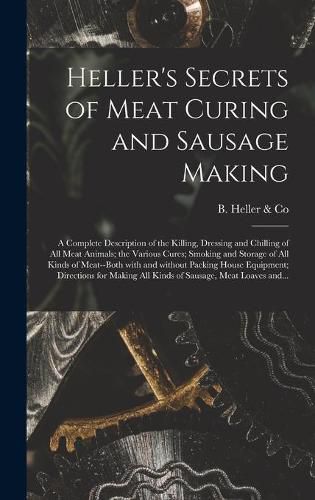 Heller's Secrets of Meat Curing and Sausage Making

B. Heller & Co

A Complete Description of the Killing, Dressing and Chilling of All Meat Animals; the Various Cures; Smoking and Storage of All Kinds of Meat--Both with and without Packing House Equipment; Directions for Making All Kinds of Sausage, Meat Loaves and...